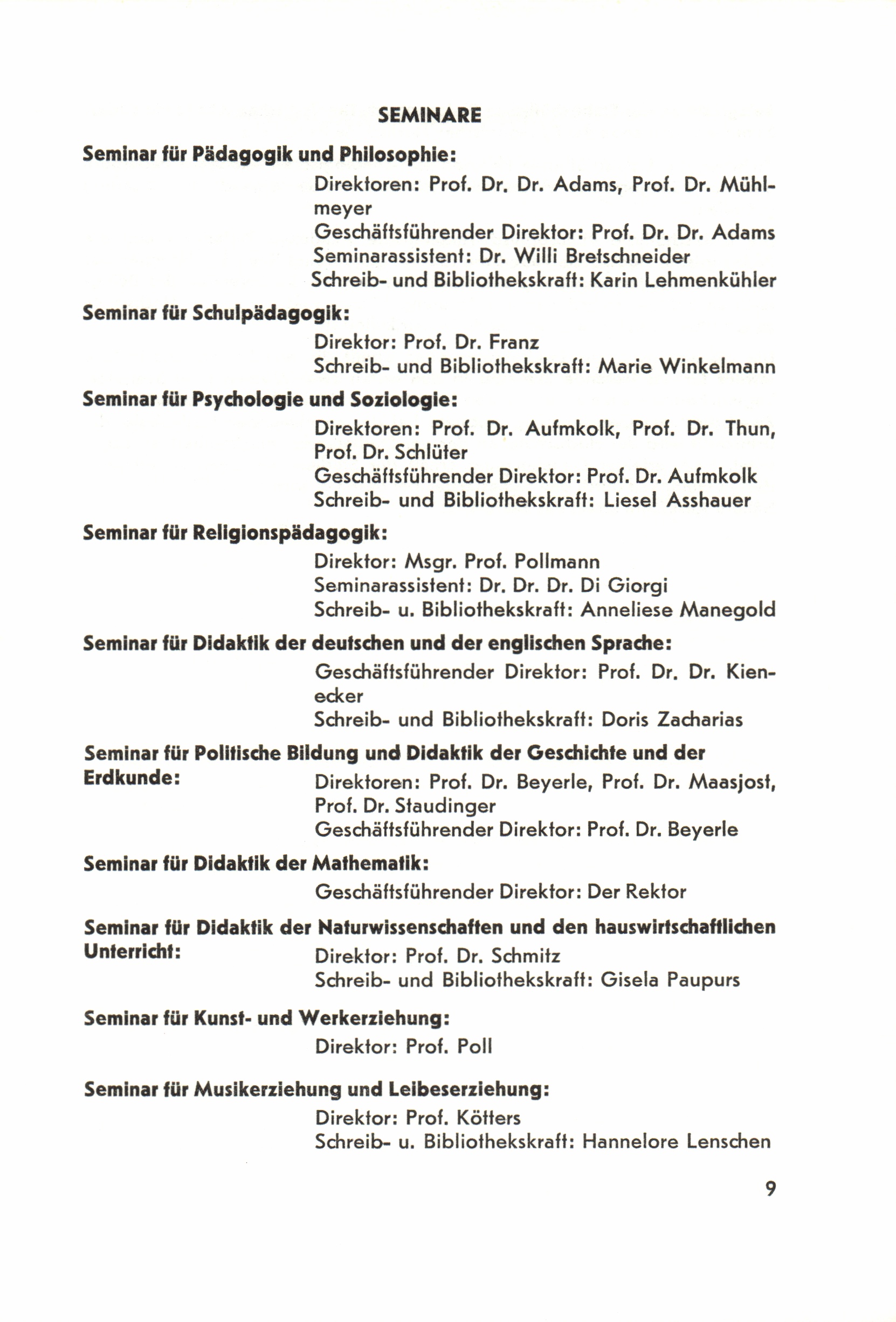 SEMINARE

Seminar für Pädagogik und Philosophie:
Direktoren: Prof. Dr. Dr. Adams, Prof. Dr. Mühlmeyer
Geschäftsführender Direktor: Prof. Dr. Dr. Adams
Seminarassistent: Dr. Willi Bretschneider
Schreib- und Bibliothekskraft: Karin Lehmenkühler

Seminar für Schulpädagogik:
Direktor: Prof. Dr. Franz
Schreib- und Bibliothekskraft: Marie Winkelmann

Seminar für Psychologie und Soziologie:
Direktoren: Prof. Dr. Aufmkolk, Prof. Dr. Thun, Prof. Dr. Schlüter
Geschäftsführender Direktor: Prof. Dr. Aufmkolk
Schreib- und Bibliothekskraft: Liesel Asshauer

Seminar für Religionspädagogik:
Direktor: Msgr. Prof. Pollmann
Seminarassistent: Dr. Dr. Dr. Di Giorgi
Schreib- u. Bibliothekskraft: Anneliese Manegold

Seminar für Didaktik der deutschen und der englischen Sprache:
Geschäftsführender Direktor: Prof. Dr. Dr. Kienecker
Schreib- und Bibliothekskraft: Doris Zacharias

Seminar für Politische Bildung und Didaktik der Geschichte und der Erdkunde:
Direktoren: Prof. Dr. Beyerle, Prof. Dr. Maasjost, Prof. Dr. Staudinger
Geschäftsführender Direktor: Prof. Dr. Beyerle

Seminar für Didaktik der Mathematik:
Geschäftsführender Direktor: Der Rektor

Seminar für Didaktik der Naturwissenschaften und den hauswirtschaftlichen Unterricht:
Direktor: Prof. Dr. Schmitz
Schreib- und Bibliothekskraft: Gisela Paupurs

Seminar für Kunst- und Werkerziehung:
Direktor: Prof. Poll

Seminar für Musikerziehung und Leibeserziehung:
Direktor: Prof. Kötters
Schreib- u. Bibliothekskraft: Hannelore Lenschen

9